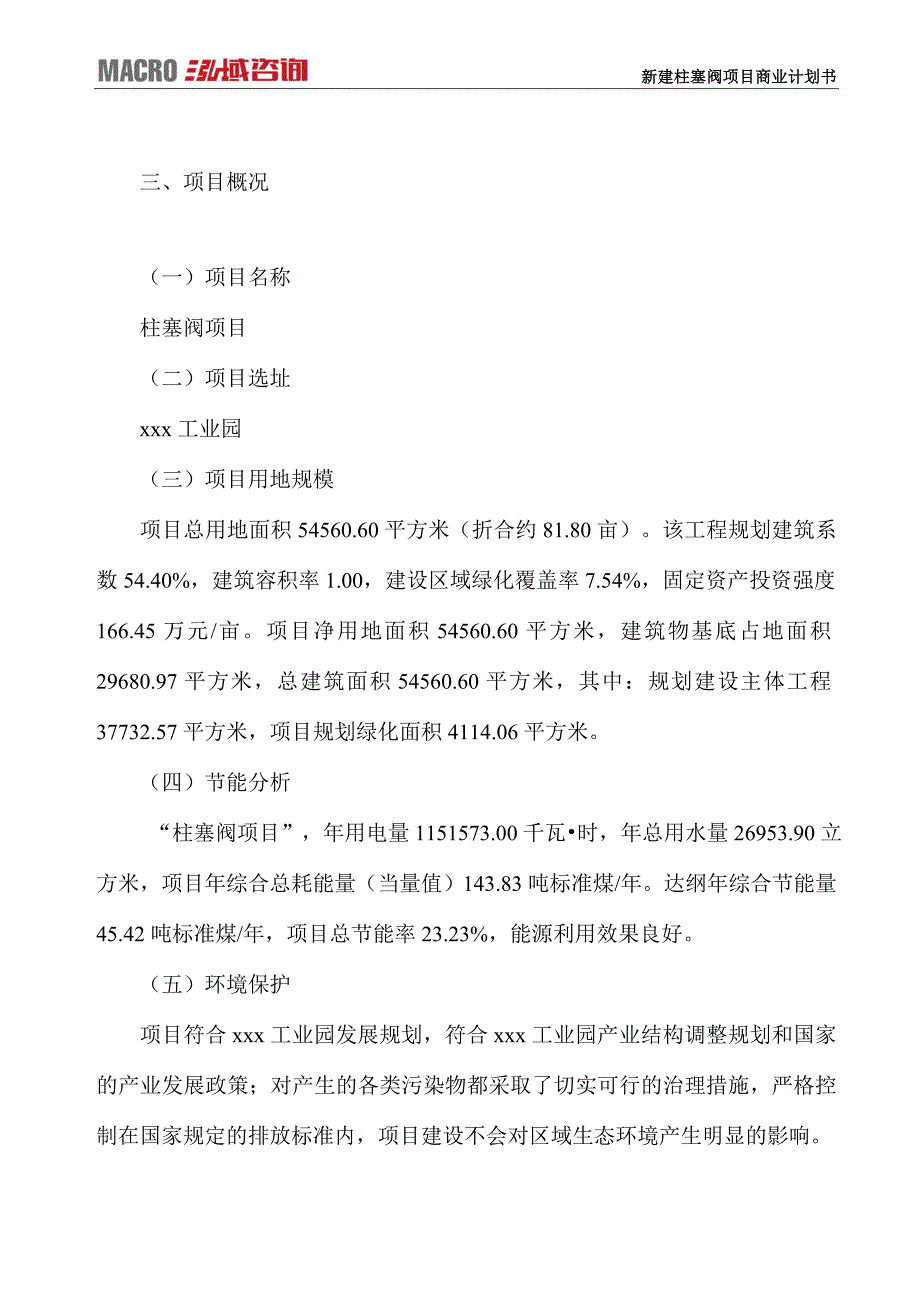 MACRO 泓域咨询

新建柱塞阀项目商业计划书

三、项目概况

（一）项目名称

柱塞阀项目

（二）项目选址

xxx 工业园

（三）项目用地规模

项目总用地面积 54560.60 平方米（折合约 81.80 亩）。该工程规划建筑系数 54.40%，建筑容积率 1.00，建设区域绿化覆盖率 7.54%，固定资产投资强度 166.45 万元/亩。项目净用地面积 54560.60 平方米，建筑物基底占地面积 29680.97 平方米，总建筑面积 54560.60 平方米，其中：规划建设主体工程 37732.57 平方米，项目规划绿化面积 4114.06 平方米。

（四）节能分析

“柱塞阀项目”，年用电量 1151573.00 千瓦•时，年总用水量 26953.90 立方米，项目年综合总耗能量（当量值）143.83 吨标准煤/年。达纲年综合节能量 45.42 吨标准煤/年，项目总节能率 23.23%，能源利用效果良好。

（五）环境保护

项目符合 xxx 工业园发展规划，符合 xxx 工业园产业结构调整规划和国家的产业发展政策；对产生的各类污染物都采取了切实可行的治理措施，严格控制在国家规定的排放标准内，项目建设不会对区域生态环境产生明显的影响。